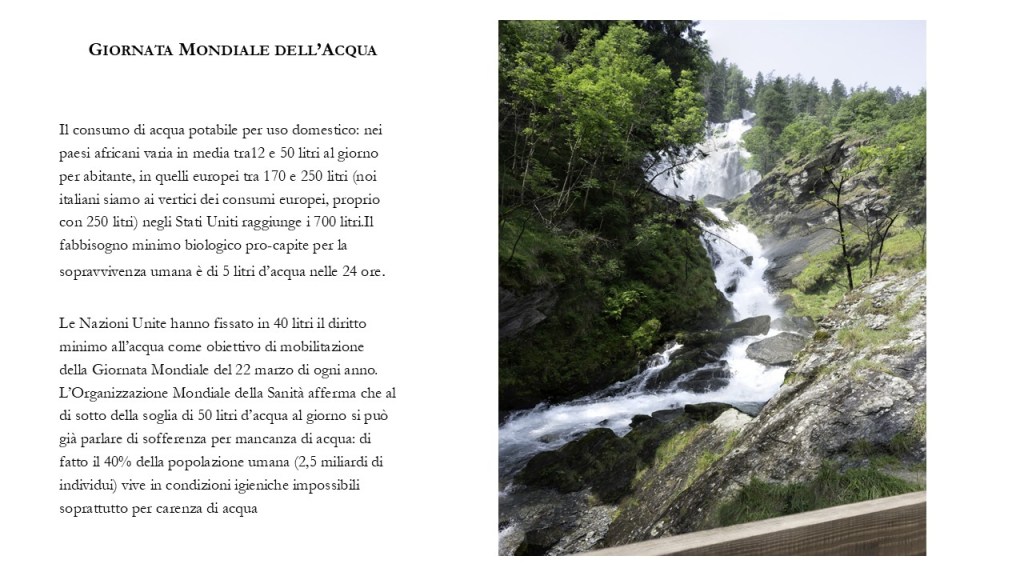 GIORNATA MONDIALE DELL'ACQUA

Il consumo di acqua potabile per uso domestico: nei paesi africani varia in media tra12 e 50 litri al giorno per abitante, in quelli europei tra 170 e 250 litri (noi italiani siamo ai vertici dei consumi europei, proprio con 250 litri) negli Stati Uniti raggiunge i 700 litri.Il fabbisogno minimo biologico pro-capite per la sopravvivenza umana è di 5 litri d'acqua nelle 24 ore.

Le Nazioni Unite hanno fissato in 40 litri il diritto minimo all'acqua come obiettivo di mobilitazione della Giornata Mondiale del 22 marzo di ogni anno. L'Organizzazione Mondiale della Sanità afferma che al di sotto della soglia di 50 litri d'acqua al giorno si può già parlare di sofferenza per mancanza di acqua: di fatto il 40% della popolazione umana (2,5 miliardi di individui) vive in condizioni igieniche impossibili soprattutto per carenza di acqua